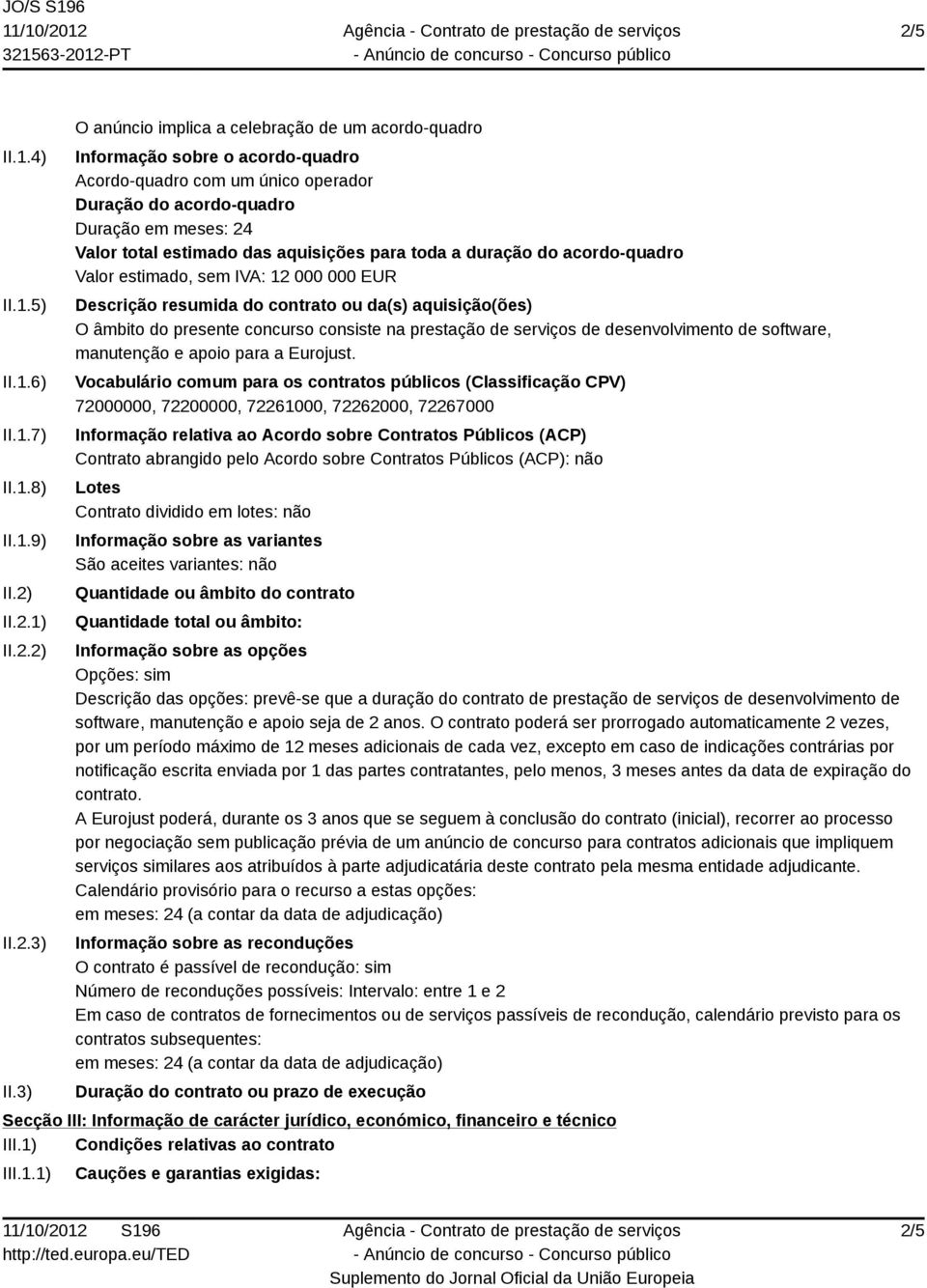 JO/S S196
11/10/2012
321563-2012-PT

Agência - Contrato de prestação de serviços
- Anúncio de concurso - Concurso público

2/5

O anúncio implica a celebração de um acordo-quadro

II.1.4) Informação sobre o acordo-quadro
Acordo-quadro com um único operador
Duração do acordo-quadro
Duração em meses: 24
Valor total estimado das aquisições para toda a duração do acordo-quadro
Valor estimado, sem IVA: 12 000 000 EUR

II.1.5) Descrição resumida do contrato ou da(s) aquisição(ões)
O âmbito do presente concurso consiste na prestação de serviços de desenvolvimento de software, manutenção e apoio para a Eurojust.

II.1.6) Vocabulário comum para os contratos públicos (Classificação CPV)
72000000, 72200000, 72261000, 72262000, 72267000

II.1.7) Informação relativa ao Acordo sobre Contratos Públicos (ACP)
Contrato abrangido pelo Acordo sobre Contratos Públicos (ACP): não

II.1.8) Lotes
Contrato dividido em lotes: não

II.1.9) Informação sobre as variantes
São aceites variantes: não

II.2) Quantidade ou âmbito do contrato

II.2.1) Quantidade total ou âmbito:

II.2.2) Informação sobre as opções
Opções: sim
Descrição das opções: prevê-se que a duração do contrato de prestação de serviços de desenvolvimento de software, manutenção e apoio seja de 2 anos. O contrato poderá ser prorrogado automaticamente 2 vezes, por um período máximo de 12 meses adicionais de cada vez, excepto em caso de indicações contrárias por notificação escrita enviada por 1 das partes contratantes, pelo menos, 3 meses antes da data de expiração do contrato.
A Eurojust poderá, durante os 3 anos que se seguem à conclusão do contrato (inicial), recorrer ao processo por negociação sem publicação prévia de um anúncio de concurso para contratos adicionais que impliquem serviços similares aos atribuídos à parte adjudicatária deste contrato pela mesma entidade adjudicante.
Calendário provisório para o recurso a estas opções:
em meses: 24 (a contar da data de adjudicação)

II.2.3) Informação sobre as reconduções
O contrato é passível de recondução: sim
Número de reconduções possíveis: Intervalo: entre 1 e 2
Em caso de contratos de fornecimentos ou de serviços passíveis de recondução, calendário previsto para os contratos subsequentes:
em meses: 24 (a contar da data de adjudicação)

II.3) Duração do contrato ou prazo de execução

Secção III: Informação de carácter jurídico, económico, financeiro e técnico
III.1) Condições relativas ao contrato
III.1.1) Cauções e garantias exigidas:

11/10/2012 S196
http://ted.europa.eu/TED

Agência - Contrato de prestação de serviços
- Anúncio de concurso - Concurso público
Suplemento do Jornal Oficial da União Europeia

2/5